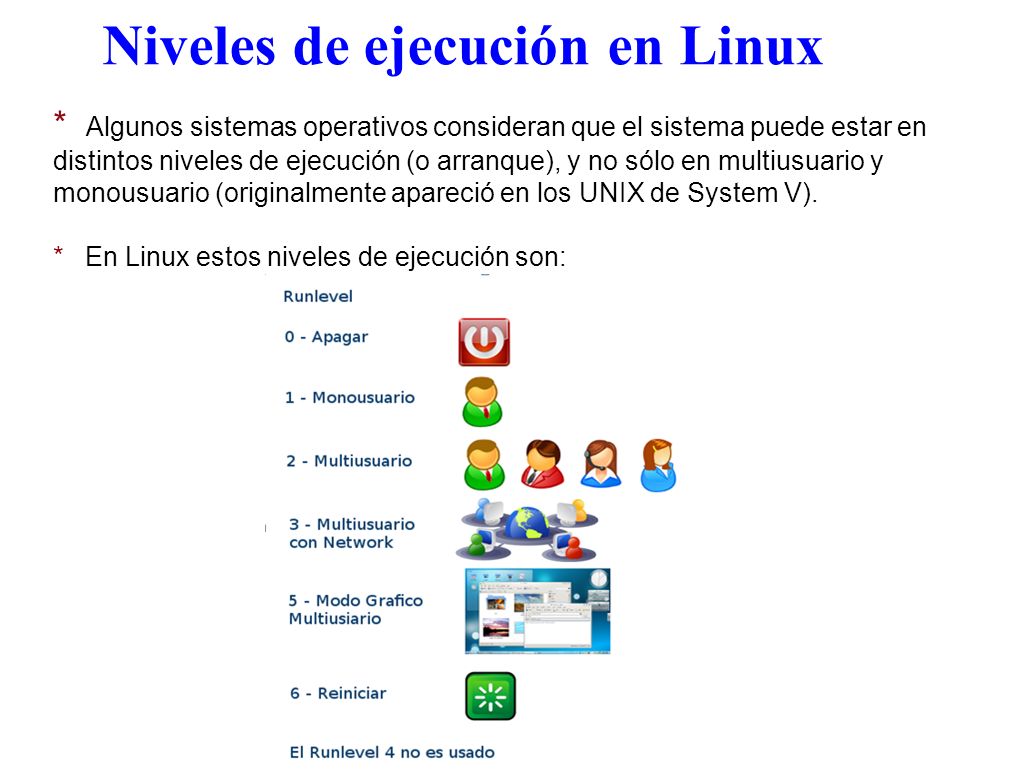 Niveles de ejecución en Linux

* Algunos sistemas operativos consideran que el sistema puede estar en distintos niveles de ejecución (o arranque), y no sólo en multiusuario y monousuario (originalmente apareció en los UNIX de System V).

* En Linux estos niveles de ejecución son:

Runlevel

0 - Apagar

1 - Monousuario

2 - Multiusuario

3 - Multiusuario con Network

5 - Modo Grafico Multiusiario

6 - Reiniciar

El Runlevel 4 no es usado